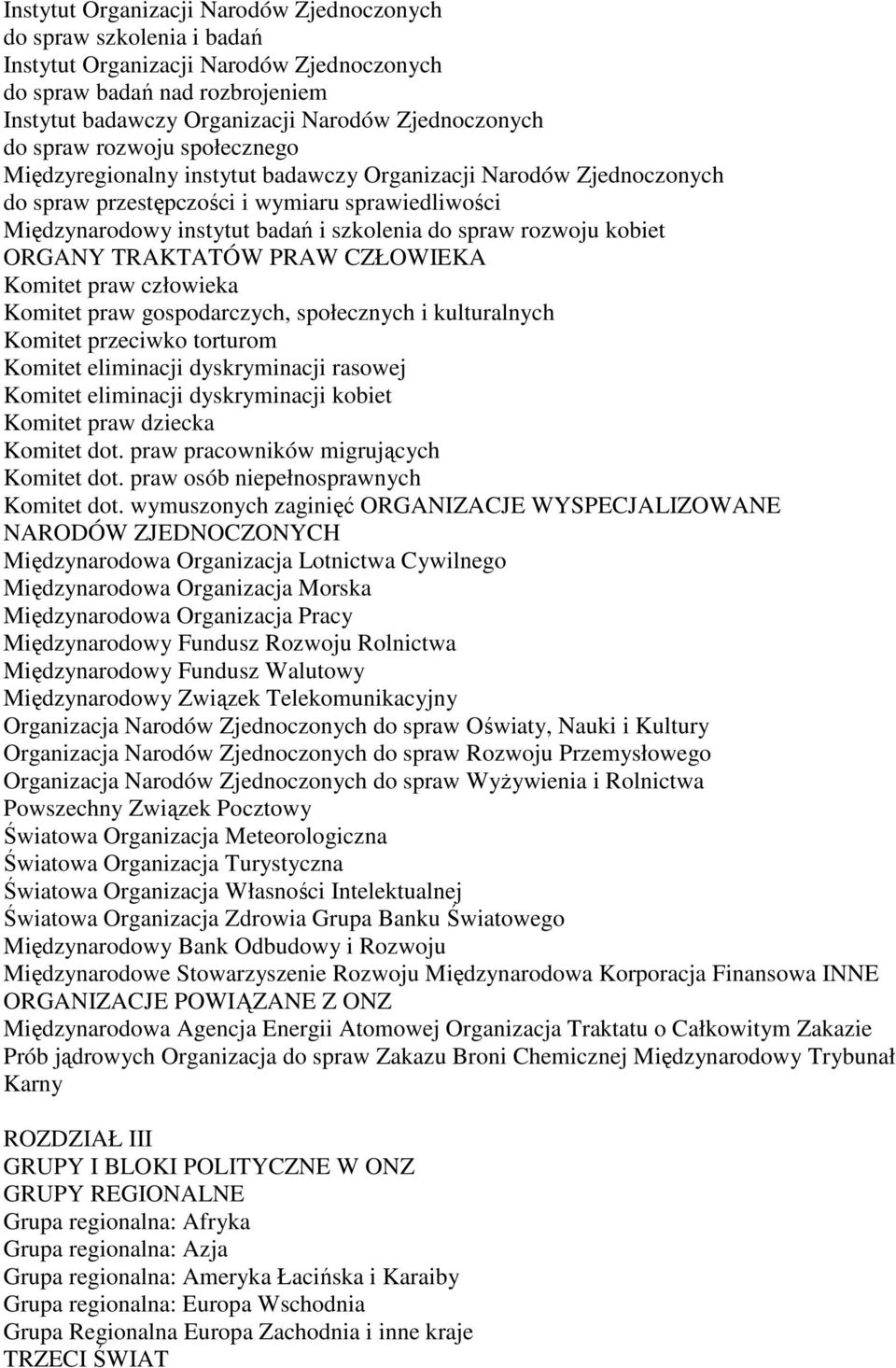 Instytut Organizacji Narodów Zjednoczonych
do spraw szkolenia i badań
Instytut Organizacji Narodów Zjednoczonych
do spraw badań nad rozbrojeniem
Instytut badawczy Organizacji Narodów Zjednoczonych
do spraw rozwoju społecznego
Międzyregionalny instytut badawczy Organizacji Narodów Zjednoczonych
do spraw przestępczości i wymiaru sprawiedliwości
Międzynarodowy instytut badań i szkolenia do spraw rozwoju kobiet
ORGANY TRAKTATÓW PRAW CZŁOWIEKA
Komitet praw człowieka
Komitet praw gospodarczych, społecznych i kulturalnych
Komitet przeciwko torturom
Komitet eliminacji dyskryminacji rasowej
Komitet eliminacji dyskryminacji kobiet
Komitet praw dziecka
Komitet dot. praw pracowników migrujących
Komitet dot. praw osób niepełnosprawnych
Komitet dot. wymuszonych zaginięć ORGANIZACJE WYSPECJALIZOWANE NARODÓW ZJEDNOCZONYCH
Międzynarodowa Organizacja Lotnictwa Cywilnego
Międzynarodowa Organizacja Morska
Międzynarodowa Organizacja Pracy
Międzynarodowy Fundusz Rozwoju Rolnictwa
Międzynarodowy Fundusz Walutowy
Międzynarodowy Związek Telekomunikacyjny
Organizacja Narodów Zjednoczonych do spraw Oświaty, Nauki i Kultury
Organizacja Narodów Zjednoczonych do spraw Rozwoju Przemysłowego
Organizacja Narodów Zjednoczonych do spraw Wyżywienia i Rolnictwa
Powszechny Związek Pocztowy
Światowa Organizacja Meteorologiczna
Światowa Organizacja Turystyczna
Światowa Organizacja Własności Intelektualnej
Światowa Organizacja Zdrowia Grupa Banku Światowego
Międzynarodowy Bank Odbudowy i Rozwoju
Międzynarodowe Stowarzyszenie Rozwoju Międzynarodowa Korporacja Finansowa INNE ORGANIZACJE POWIĄZANE Z ONZ
Międzynarodowa Agencja Energii Atomowej Organizacja Traktatu o Całkowitym Zakazie Prób jądrowych Organizacja do spraw Zakazu Broni Chemicznej Międzynarodowy Trybunał Karny

ROZDZIAŁ III
GRUPY I BLOKI POLITYCZNE W ONZ
GRUPY REGIONALNE
Grupa regionalna: Afryka
Grupa regionalna: Azja
Grupa regionalna: Ameryka Łacińska i Karaiby
Grupa regionalna: Europa Wschodnia
Grupa Regionalna Europa Zachodnia i inne kraje
TRZECI ŚWIAT